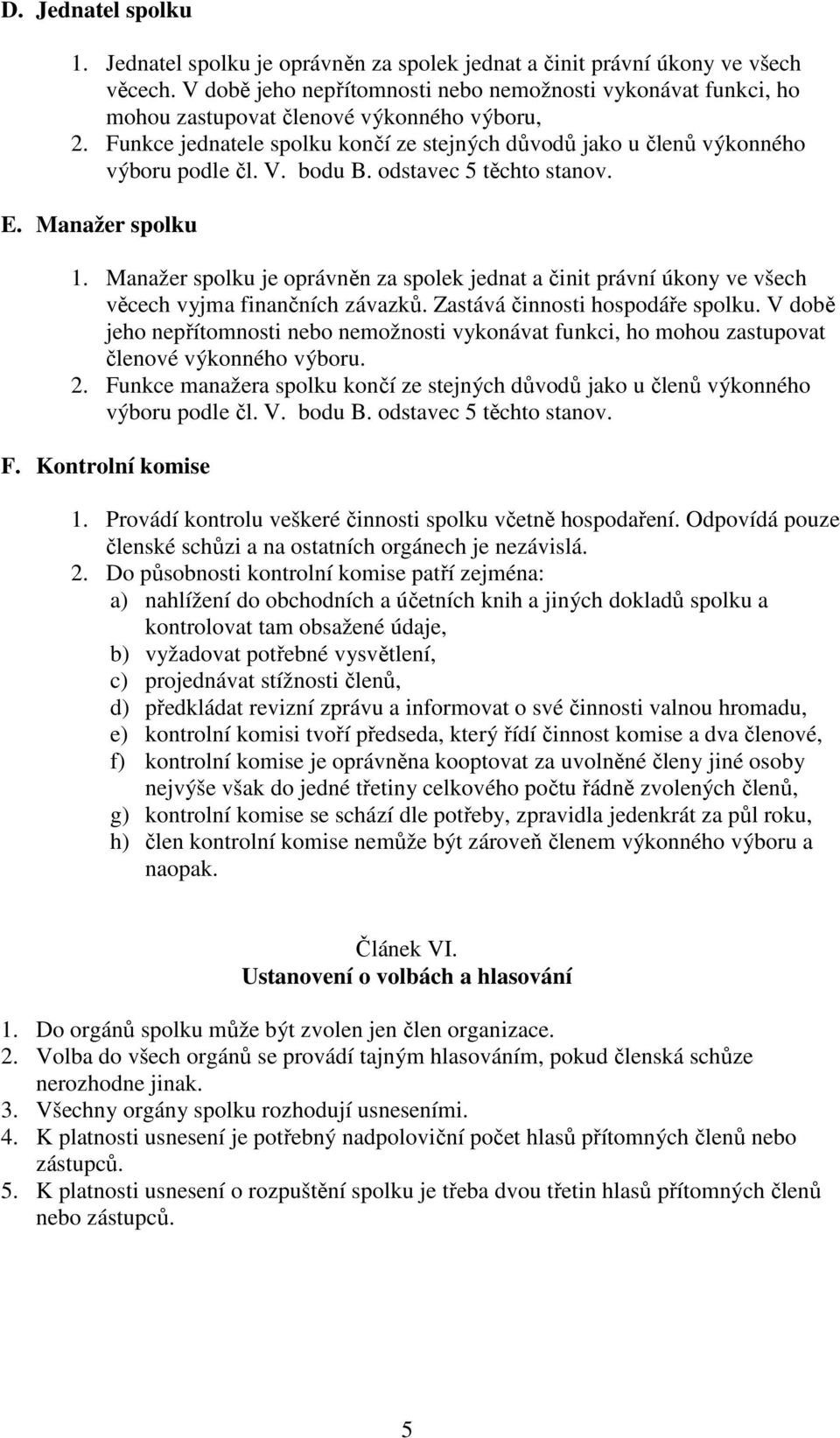 D. Jednatel spolku

1. Jednatel spolku je oprávněn za spolek jednat a činit právní úkony ve všech věcech. V době jeho nepřítomnosti nebo nemožnosti vykonávat funkci, ho mohou zastupovat členové výkonného výboru,
2. Funkce jednatele spolku končí ze stejných důvodů jako u členů výkonného výboru podle čl. V. bodu B. odstavec 5 těchto stanov.

E. Manažer spolku

1. Manažer spolku je oprávněn za spolek jednat a činit právní úkony ve všech věcech vyjma finančních závazků. Zastává činnosti hospodáře spolku. V době jeho nepřítomnosti nebo nemožnosti vykonávat funkci, ho mohou zastupovat členové výkonného výboru.
2. Funkce manažera spolku končí ze stejných důvodů jako u členů výkonného výboru podle čl. V. bodu B. odstavec 5 těchto stanov.

F. Kontrolní komise

1. Provádí kontrolu veškeré činnosti spolku včetně hospodaření. Odpovídá pouze členské schůzi a na ostatních orgánech je nezávislá.
2. Do působnosti kontrolní komise patří zejména:
a) nahlížení do obchodních a účetních knih a jiných dokladů spolku a kontrolovat tam obsažené údaje,
b) vyžadovat potřebné vysvětlení,
c) projednávat stížnosti členů,
d) předkládat revizní zprávu a informovat o své činnosti valnou hromadu,
e) kontrolní komisi tvoří předseda, který řídí činnost komise a dva členové,
f) kontrolní komise je oprávněna kooptovat za uvolněné členy jiné osoby nejvýše však do jedné třetiny celkového počtu řádně zvolených členů,
g) kontrolní komise se schází dle potřeby, zpravidla jedenkrát za půl roku,
h) člen kontrolní komise nemůže být zároveň členem výkonného výboru a naopak.

Článek VI.
Ustanovení o volbách a hlasování

1. Do orgánů spolku může být zvolen jen člen organizace.
2. Volba do všech orgánů se provádí tajným hlasováním, pokud členská schůze nerozhodne jinak.
3. Všechny orgány spolku rozhodují usneseními.
4. K platnosti usnesení je potřebný nadpoloviční počet hlasů přítomných členů nebo zástupců.
5. K platnosti usnesení o rozpuštění spolku je třeba dvou třetin hlasů přítomných členů nebo zástupců.

5